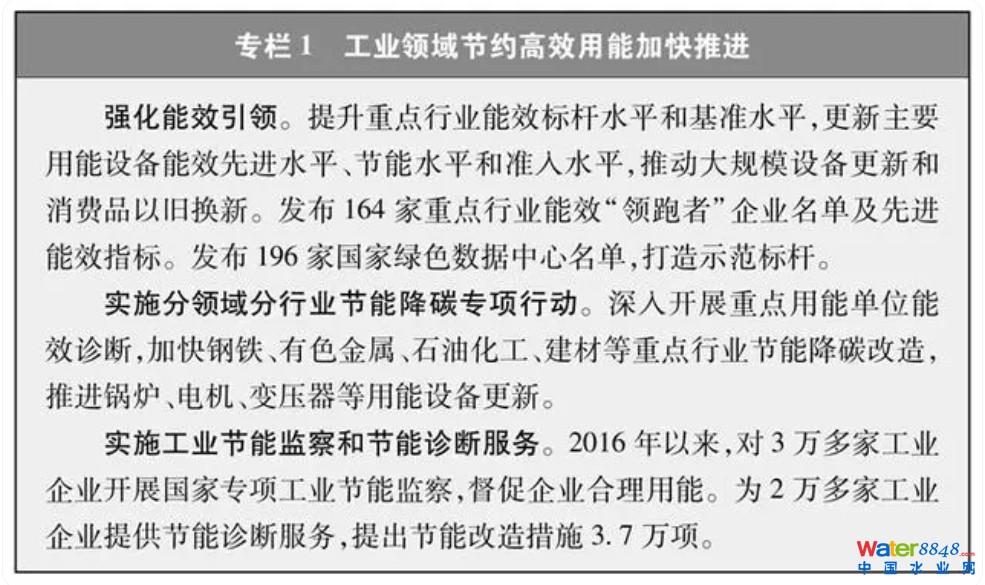 专栏1 工业领域节约高效用能加快推进

强化能效引领。提升重点行业能效标杆水平和基准水平，更新主要用能设备能效先进水平、节能水平和准入水平，推动大规模设备更新和消费品以旧换新。发布164家重点行业能效“领跑者”企业名单及先进能效指标。发布196家国家绿色数据中心名单，打造示范标杆。

实施分领域分行业节能降碳专项行动。深入开展重点用能单位能效诊断，加快钢铁、有色金属、石油化工、建材等重点行业节能降碳改造，推进锅炉、电机、变压器等用能设备更新。

实施工业节能监察和节能诊断服务。2016年以来，对3万多家工业企业开展国家专项工业节能监察，督促企业合理用能。为2万多家工业企业提供节能诊断服务，提出节能改造措施3.7万项。

water8848.com
中国水业网